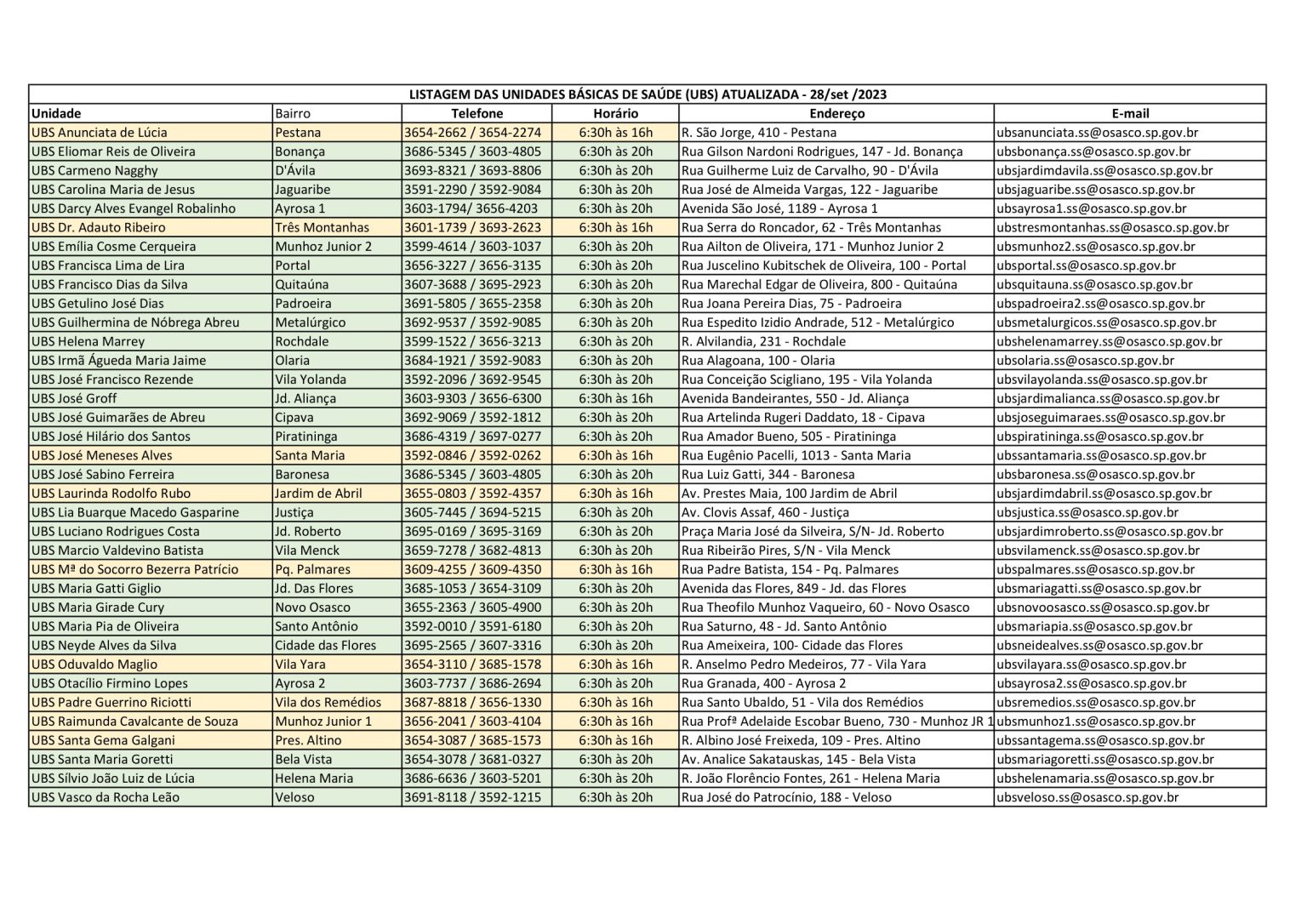 LISTAGEM DAS UNIDADES BÁSICAS DE SAÚDE (UBS) ATUALIZADA - 28/set /2023

| Unidade | Bairro | Telefone | Horário | Endereço | E-mail |
|---|---|---|---|---|---|
| UBS Anunciata de Lúcia | Pestana | 3654-2662 / 3654-2274 | 6:30h às 16h | R. São Jorge, 410 - Pestana | ubsanunciata.ss@osasco.sp.gov.br |
| UBS Eliomar Reis de Oliveira | Bonança | 3686-5345 / 3603-4805 | 6:30h às 20h | Rua Gilson Nardoni Rodrigues, 147 - Jd. Bonança | ubsbonança.ss@osasco.sp.gov.br |
| UBS Carmeno Nagghy | D'Ávila | 3693-8321 / 3693-8806 | 6:30h às 20h | Rua Guilherme Luiz de Carvalho, 90 - D'Ávila | ubsjardimdavila.ss@osasco.sp.gov.br |
| UBS Carolina Maria de Jesus | Jaguaribe | 3591-2290 / 3592-9084 | 6:30h às 20h | Rua José de Almeida Vargas, 122 - Jaguaribe | ubsjaguaribe.ss@osasco.sp.gov.br |
| UBS Darcy Alves Evangel Robalinho | Ayrosa 1 | 3603-1794/ 3656-4203 | 6:30h às 20h | Avenida São José, 1189 - Ayrosa 1 | ubsayrosa1.ss@osasco.sp.gov.br |
| UBS Dr. Adauto Ribeiro | Três Montanhas | 3601-1739 / 3693-2623 | 6:30h às 16h | Rua Serra do Roncador, 62 - Três Montanhas | ubstresmontanhas.ss@osasco.sp.gov.br |
| UBS Emília Cosme Cerqueira | Munhoz Junior 2 | 3599-4614 / 3603-1037 | 6:30h às 20h | Rua Ailton de Oliveira, 171 - Munhoz Junior 2 | ubsmunhoz2.ss@osasco.sp.gov.br |
| UBS Francisca Lima de Lira | Portal | 3656-3227 / 3656-3135 | 6:30h às 20h | Rua Juscelino Kubitschek de Oliveira, 100 - Portal | ubsportal.ss@osasco.sp.gov.br |
| UBS Francisco Dias da Silva | Quitaúna | 3607-3688 / 3695-2923 | 6:30h às 20h | Rua Marechal Edgar de Oliveira, 800 - Quitaúna | ubsquitauna.ss@osasco.sp.gov.br |
| UBS Getulino José Dias | Padroeira | 3691-5805 / 3655-2358 | 6:30h às 20h | Rua Joana Pereira Dias, 75 - Padroeira | ubspadroeira2.ss@osasco.sp.gov.br |
| UBS Guilhermina de Nóbrega Abreu | Metalúrgico | 3692-9537 / 3592-9085 | 6:30h às 20h | Rua Espedito Izidio Andrade, 512 - Metalúrgico | ubsmetalurgicos.ss@osasco.sp.gov.br |
| UBS Helena Marrey | Rochdale | 3599-1522 / 3656-3213 | 6:30h às 20h | R. Alvilandia, 231 - Rochdale | ubshelenamarrey.ss@osasco.sp.gov.br |
| UBS Irmã Águeda Maria Jaime | Olaria | 3684-1921 / 3592-9083 | 6:30h às 20h | Rua Alagoana, 100 - Olaria | ubsolaria.ss@osasco.sp.gov.br |
| UBS José Francisco Rezende | Vila Yolanda | 3592-2096 / 3692-9545 | 6:30h às 20h | Rua Conceição Scigliano, 195 - Vila Yolanda | ubsvilayolanda.ss@osasco.sp.gov.br |
| UBS José Groff | Jd. Aliança | 3603-9303 / 3656-6300 | 6:30h às 16h | Avenida Bandeirantes, 550 - Jd. Aliança | ubsjardimalianca.ss@osasco.sp.gov.br |
| UBS José Guimarães de Abreu | Cipava | 3692-9069 / 3592-1812 | 6:30h às 20h | Rua Artelinda Rugeri Daddato, 18 - Cipava | ubsjoseguimaraes.ss@osasco.sp.gov.br |
| UBS José Hilário dos Santos | Piratininga | 3686-4319 / 3697-0277 | 6:30h às 20h | Rua Amador Bueno, 505 - Piratininga | ubspiratininga.ss@osasco.sp.gov.br |
| UBS José Meneses Alves | Santa Maria | 3592-0846 / 3592-0262 | 6:30h às 16h | Rua Eugênio Pacelli, 1013 - Santa Maria | ubssantamaria.ss@osasco.sp.gov.br |
| UBS José Sabino Ferreira | Baronesa | 3686-5345 / 3603-4805 | 6:30h às 20h | Rua Luiz Gatti, 344 - Baronesa | ubsbaronesa.ss@osasco.sp.gov.br |
| UBS Laurinda Rodolfo Rubo | Jardim de Abril | 3655-0803 / 3592-4357 | 6:30h às 16h | Av. Prestes Maia, 100 Jardim de Abril | ubsjardimdabril.ss@osasco.sp.gov.br |
| UBS Lia Buarque Macedo Gasparine | Justiça | 3605-7445 / 3694-5215 | 6:30h às 20h | Av. Clovis Assaf, 460 - Justiça | ubsjustica.ss@osasco.sp.gov.br |
| UBS Luciano Rodrigues Costa | Jd. Roberto | 3695-0169 / 3695-3169 | 6:30h às 20h | Praça Maria José da Silveira, S/N- Jd. Roberto | ubsjardimroberto.ss@osasco.sp.gov.br |
| UBS Marcio Valdevino Batista | Vila Menck | 3659-7278 / 3682-4813 | 6:30h às 20h | Rua Ribeirão Pires, S/N - Vila Menck | ubsvilamenck.ss@osasco.sp.gov.br |
| UBS Mª do Socorro Bezerra Patrício | Pq. Palmares | 3609-4255 / 3609-4350 | 6:30h às 16h | Rua Padre Batista, 154 - Pq. Palmares | ubspalmares.ss@osasco.sp.gov.br |
| UBS Maria Gatti Giglio | Jd. Das Flores | 3685-1053 / 3654-3109 | 6:30h às 20h | Avenida das Flores, 849 - Jd. das Flores | ubsmariagatti.ss@osasco.sp.gov.br |
| UBS Maria Girade Cury | Novo Osasco | 3655-2363 / 3605-4900 | 6:30h às 20h | Rua Theofilo Munhoz Vaqueiro, 60 - Novo Osasco | ubsnovoosasco.ss@osasco.sp.gov.br |
| UBS Maria Pia de Oliveira | Santo Antônio | 3592-0010 / 3591-6180 | 6:30h às 20h | Rua Saturno, 48 - Jd. Santo Antônio | ubsmariapia.ss@osasco.sp.gov.br |
| UBS Neyde Alves da Silva | Cidade das Flores | 3695-2565 / 3607-3316 | 6:30h às 20h | Rua Ameixeira, 100- Cidade das Flores | ubsneidealves.ss@osasco.sp.gov.br |
| UBS Oduvaldo Maglio | Vila Yara | 3654-3110 / 3685-1578 | 6:30h às 16h | R. Anselmo Pedro Medeiros, 77 - Vila Yara | ubsvilayara.ss@osasco.sp.gov.br |
| UBS Otacílio Firmino Lopes | Ayrosa 2 | 3603-7737 / 3686-2694 | 6:30h às 20h | Rua Granada, 400 - Ayrosa 2 | ubsayrosa2.ss@osasco.sp.gov.br |
| UBS Padre Guerrino Riciotti | Vila dos Remédios | 3687-8818 / 3656-1330 | 6:30h às 16h | Rua Santo Ubaldo, 51 - Vila dos Remédios | ubsremedios.ss@osasco.sp.gov.br |
| UBS Raimunda Cavalcante de Souza | Munhoz Junior 1 | 3656-2041 / 3603-4104 | 6:30h às 16h | Rua Profª Adelaide Escobar Bueno, 730 - Munhoz JR 1 | ubsmunhoz1.ss@osasco.sp.gov.br |
| UBS Santa Gema Galgani | Pres. Altino | 3654-3087 / 3685-1573 | 6:30h às 16h | R. Albino José Freixeda, 109 - Pres. Altino | ubssantagema.ss@osasco.sp.gov.br |
| UBS Santa Maria Goretti | Bela Vista | 3654-3078 / 3681-0327 | 6:30h às 20h | Av. Analice Sakatauskas, 145 - Bela Vista | ubsmariagoretti.ss@osasco.sp.gov.br |
| UBS Sílvio João Luiz de Lúcia | Helena Maria | 3686-6636 / 3603-5201 | 6:30h às 20h | R. João Florêncio Fontes, 261 - Helena Maria | ubshelenamaria.ss@osasco.sp.gov.br |
| UBS Vasco da Rocha Leão | Veloso | 3691-8118 / 3592-1215 | 6:30h às 20h | Rua José do Patrocínio, 188 - Veloso | ubsveloso.ss@osasco.sp.gov.br |